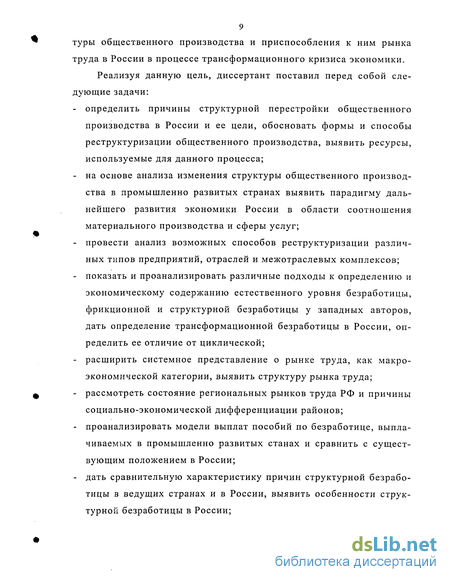 9

туры общественного производства и приспособления к ним рынка труда в России в процессе трансформационного кризиса экономики.

Реализуя данную цель, диссертант поставил перед собой следующие задачи:

- определить причины структурной перестройки общественного производства в России и ее цели, обосновать формы и способы реструктуризации общественного производства, выявить ресурсы, используемые для данного процесса;
- на основе анализа изменения структуры общественного производства в промышленно развитых странах выявить парадигму дальнейшего развития экономики России в области соотношения материального производства и сферы услуг;
- провести анализ возможных способов реструктуризации различных типов предприятий, отраслей и межотраслевых комплексов;
- показать и проанализировать различные подходы к определению и экономическому содержанию естественного уровня безработицы, фрикционной и структурной безработицы у западных авторов, дать определение трансформационной безработицы в России, определить ее отличие от циклической;
- расширить системное представление о рынке труда, как макроэкономической категории, выявить структуру рынка труда;
- рассмотреть состояние региональных рынков труда РФ и причины социально-экономической дифференциации районов;
- проанализировать модели выплат пособий по безработице, выплачиваемых в промышленно развитых станах и сравнить с существующим положением в России;
- дать сравнительную характеристику причин структурной безработицы в ведущих странах и в России, выявить особенности структурной безработицы в России;

dsLib.net
библиотека диссертаций